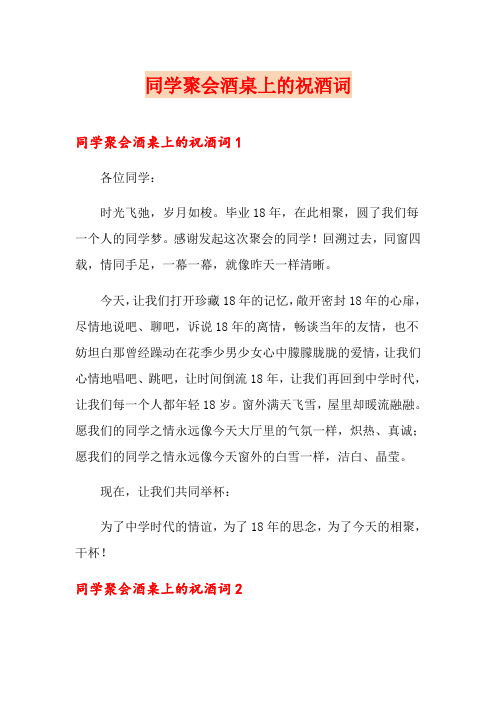 同学聚会酒桌上的祝酒词

同学聚会酒桌上的祝酒词1

各位同学：

时光飞弛，岁月如梭。毕业18年，在此相聚，圆了我们每一个人的同学梦。感谢发起这次聚会的同学！回溯过去，同窗四载，情同手足，一幕一幕，就像昨天一样清晰。

今天，让我们打开珍藏18年的记忆，敞开密封18年的心扉，尽情地说吧、聊吧，诉说18年的离情，畅谈当年的友情，也不妨坦白那曾经躁动在花季少男少女心中朦朦胧胧的爱情，让我们心情地唱吧、跳吧，让时间倒流18年，让我们再回到中学时代，让我们每一个人都年轻18岁。窗外满天飞雪，屋里却暖流融融。愿我们的同学之情永远像今天大厅里的气氛一样，炽热、真诚；愿我们的同学之情永远像今天窗外的白雪一样，洁白、晶莹。

现在，让我们共同举杯：

为了中学时代的情谊，为了18年的思念，为了今天的相聚，干杯！

同学聚会酒桌上的祝酒词2